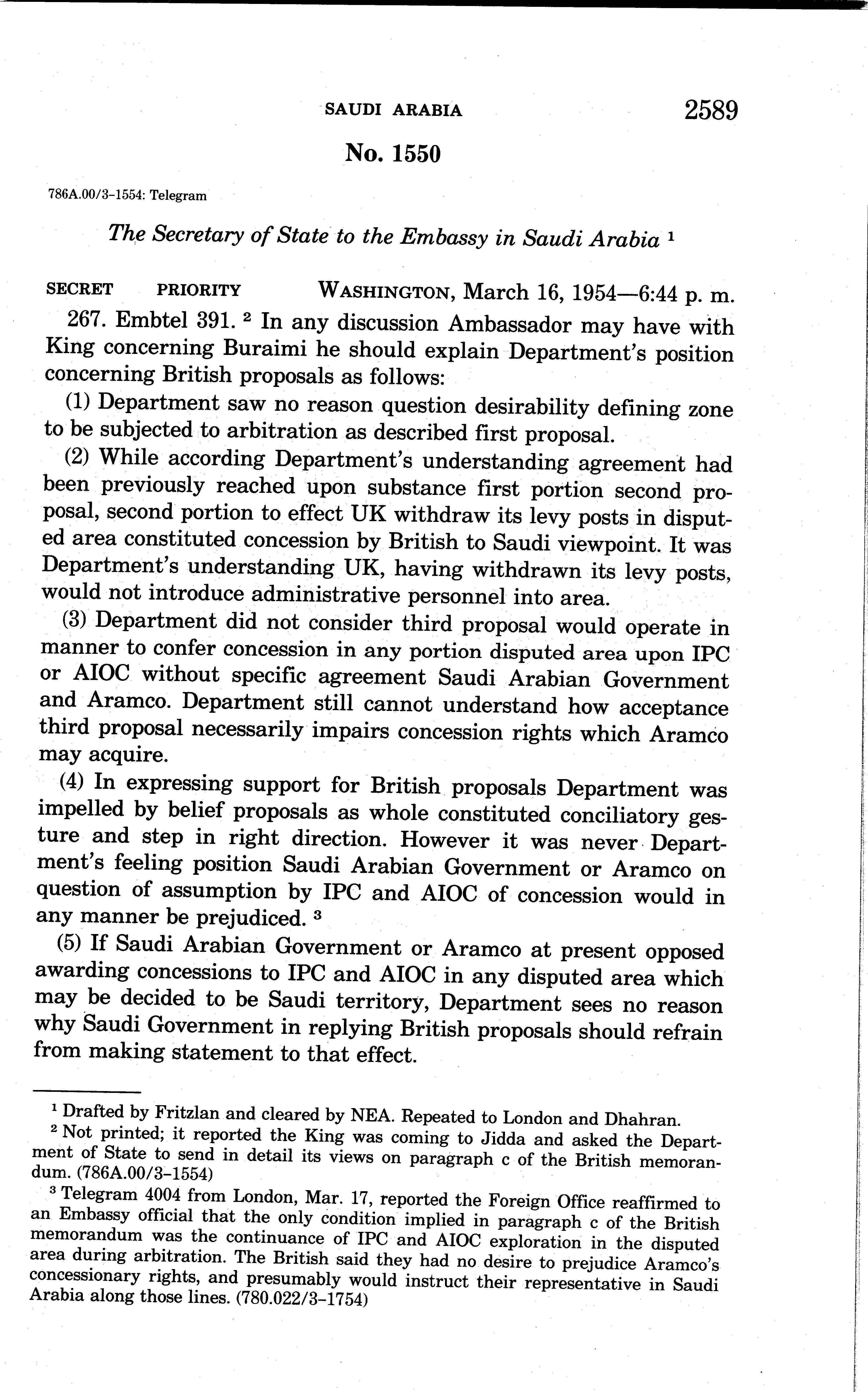 SAUDI ARABIA 2589

No. 1550

786A.00/3-1554: Telegram

The Secretary of State to the Embassy in Saudi Arabia $^1$

SECRET PRIORITY WASHINGTON, March 16, 1954—6:44 p. m.

267. Embtel 391. $^2$ In any discussion Ambassador may have with King concerning Buraimi he should explain Department's position concerning British proposals as follows:

(1) Department saw no reason question desirability defining zone to be subjected to arbitration as described first proposal.

(2) While according Department's understanding agreement had been previously reached upon substance first portion second proposal, second portion to effect UK withdraw its levy posts in disputed area constituted concession by British to Saudi viewpoint. It was Department's understanding UK, having withdrawn its levy posts, would not introduce administrative personnel into area.

(3) Department did not consider third proposal would operate in manner to confer concession in any portion disputed area upon IPC or AIOC without specific agreement Saudi Arabian Government and Aramco. Department still cannot understand how acceptance third proposal necessarily impairs concession rights which Aramco may acquire.

(4) In expressing support for British proposals Department was impelled by belief proposals as whole constituted conciliatory gesture and step in right direction. However it was never Department's feeling position Saudi Arabian Government or Aramco on question of assumption by IPC and AIOC of concession would in any manner be prejudiced. $^3$

(5) If Saudi Arabian Government or Aramco at present opposed awarding concessions to IPC and AIOC in any disputed area which may be decided to be Saudi territory, Department sees no reason why Saudi Government in replying British proposals should refrain from making statement to that effect.

$^1$ Drafted by Fritzlan and cleared by NEA. Repeated to London and Dhahran.

$^2$ Not printed; it reported the King was coming to Jidda and asked the Department of State to send in detail its views on paragraph c of the British memorandum. (786A.00/3-1554)

$^3$ Telegram 4004 from London, Mar. 17, reported the Foreign Office reaffirmed to an Embassy official that the only condition implied in paragraph c of the British memorandum was the continuance of IPC and AIOC exploration in the disputed area during arbitration. The British said they had no desire to prejudice Aramco's concessionary rights, and presumably would instruct their representative in Saudi Arabia along those lines. (780.022/3-1754)